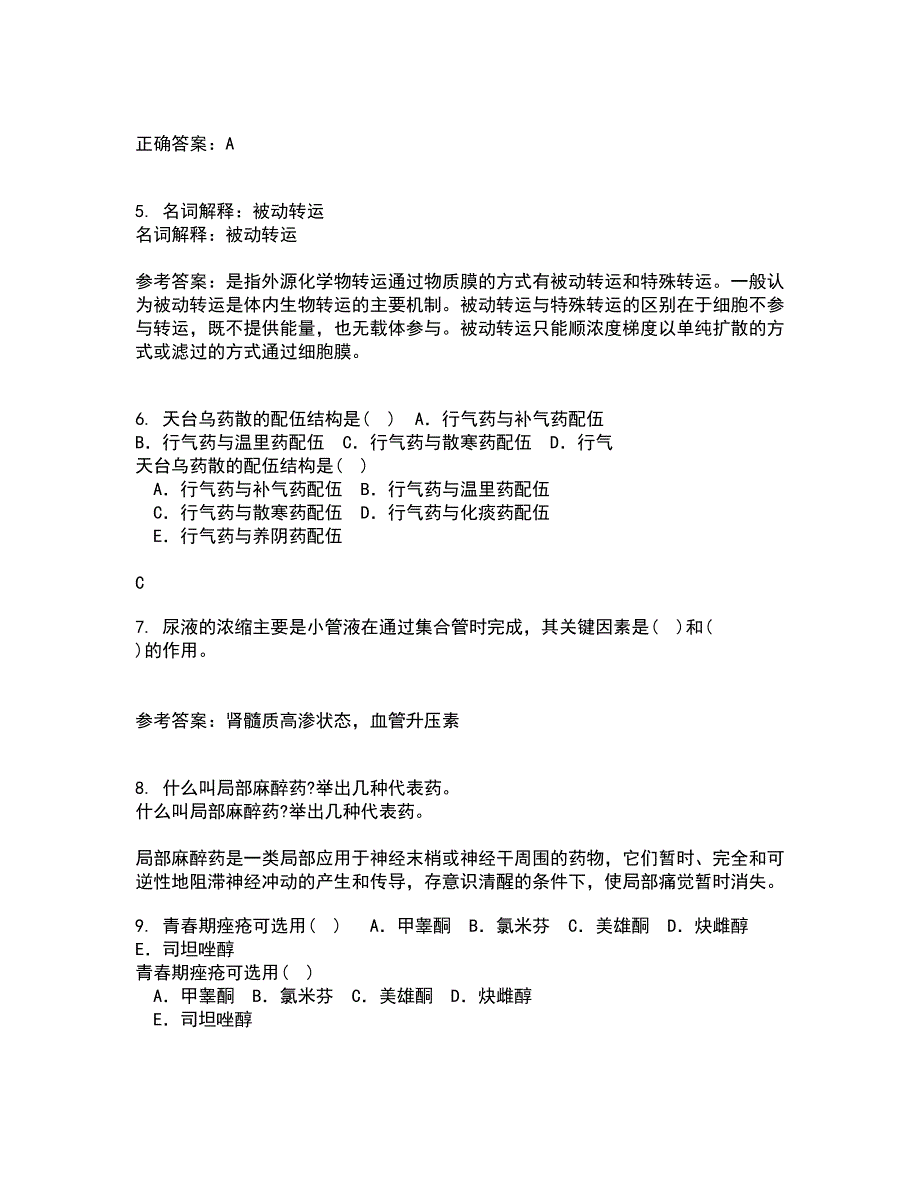 正确答案：A

5. 名词解释：被动转运
名词解释：被动转运

参考答案：是指外源化学物转运通过物质膜的方式有被动转运和特殊转运。一般认为被动转运是体内生物转运的主要机制。被动转运与特殊转运的区别在于细胞不参与转运，既不提供能量，也无载体参与。被动转运只能顺浓度梯度以单纯扩散的方式或滤过的方式通过细胞膜。

6. 天台乌药散的配伍结构是（ ） A．行气药与补气药配伍 B．行气药与温里药配伍 C．行气药与散寒药配伍 D．行气
天台乌药散的配伍结构是（ ）
A．行气药与补气药配伍 B．行气药与温里药配伍
C．行气药与散寒药配伍 D．行气药与化痰药配伍
E．行气药与养阴药配伍

C

7. 尿液的浓缩主要是小管液在通过集合管时完成，其关键因素是（ ）和（ ）的作用。

参考答案：肾髓质高渗状态，血管升压素

8. 什么叫局部麻醉药?举出几种代表药。
什么叫局部麻醉药?举出几种代表药。

局部麻醉药是一类局部应用于神经末梢或神经干周围的药物，它们暂时、完全和可逆性地阻滞神经冲动的产生和传导，存意识清醒的条件下，使局部痛觉暂时消失。

9. 青春期痤疮可选用（ ） A．甲睾酮 B．氯米芬 C．美雄酮 D．炔雌醇 E．司坦唑醇
青春期痤疮可选用（ ）
A．甲睾酮 B．氯米芬 C．美雄酮 D．炔雌醇
E．司坦唑醇